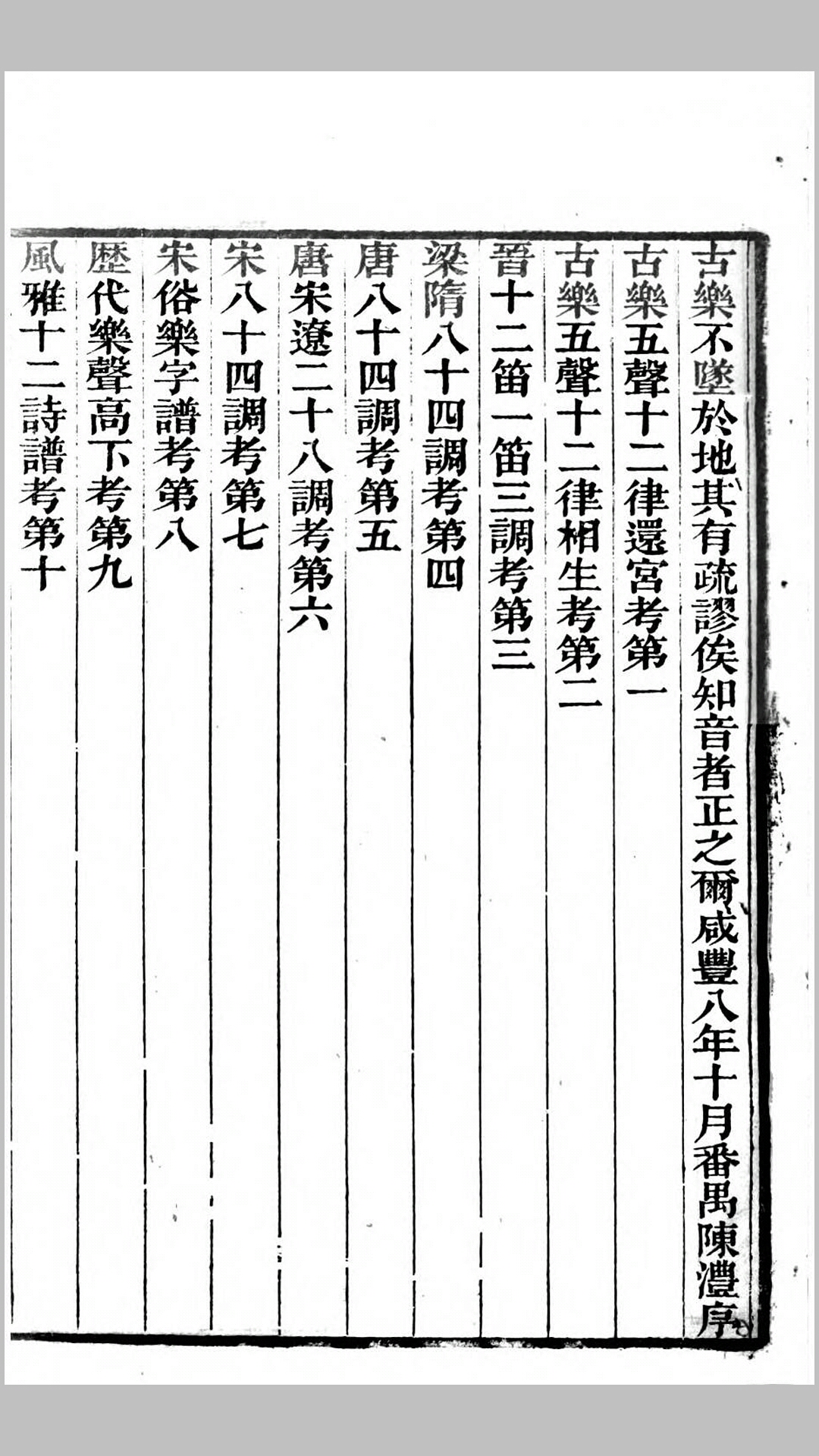 古樂不墜於地其有疏謬俟知音者正之爾咸豐八年十月番禺陳澧序

古樂五聲十二律還宮考第一

古樂五聲十二律相生考第二

晉十二笛一笛三調考第三

梁隋八十四調考第四

唐八十四調考第五

唐宋遼二十八調考第六

宋八十四調考第七

宋俗樂字譜考第八

歷代樂聲高下考第九

風雅十二詩譜考第十